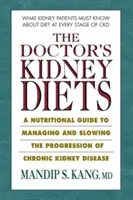 WHAT KIDNEY PATIENTS MUST KNOW ABOUT DIET AT EVERY STAGE OF CKD

THE DOCTOR'S KIDNEY DIETS

A NUTRITIONAL GUIDE TO MANAGING AND SLOWING THE PROGRESSION OF CHRONIC KIDNEY DISEASE

MANDIP S. KANG, MD